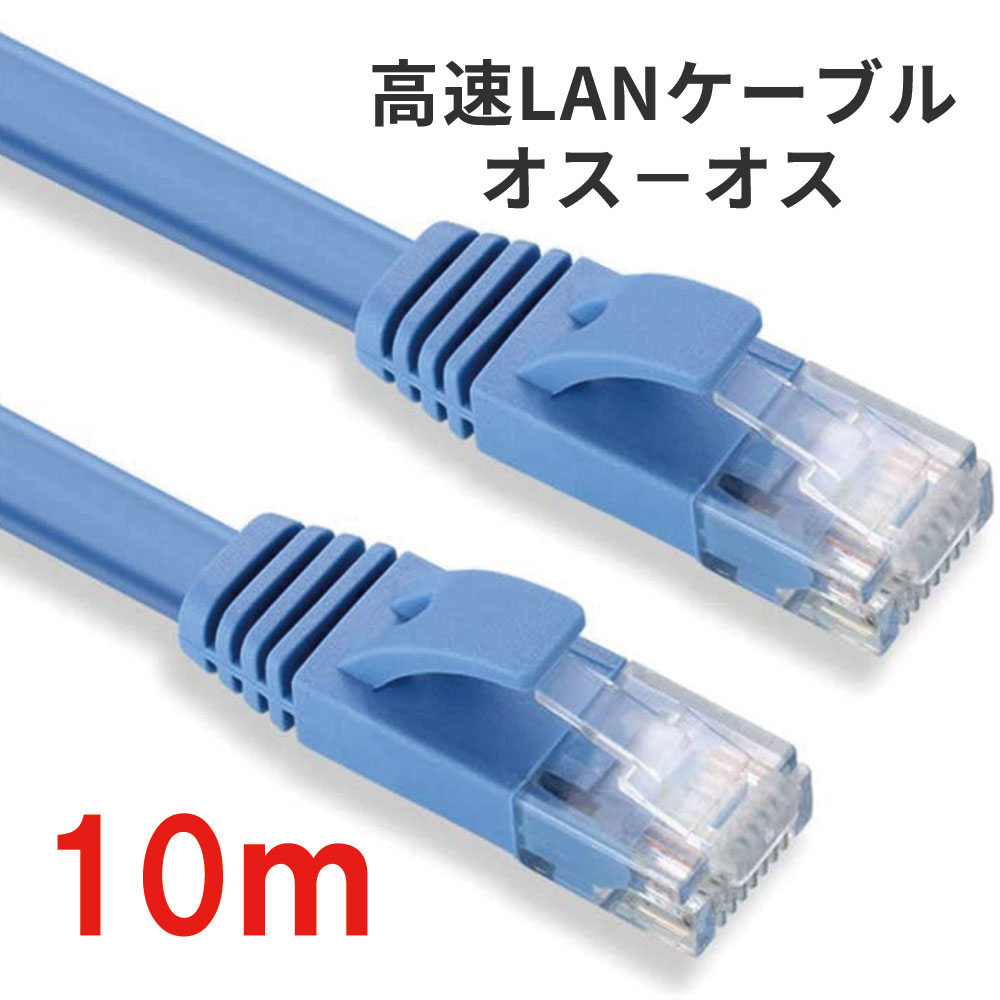 高速LANケーブル
オスーオス

10m